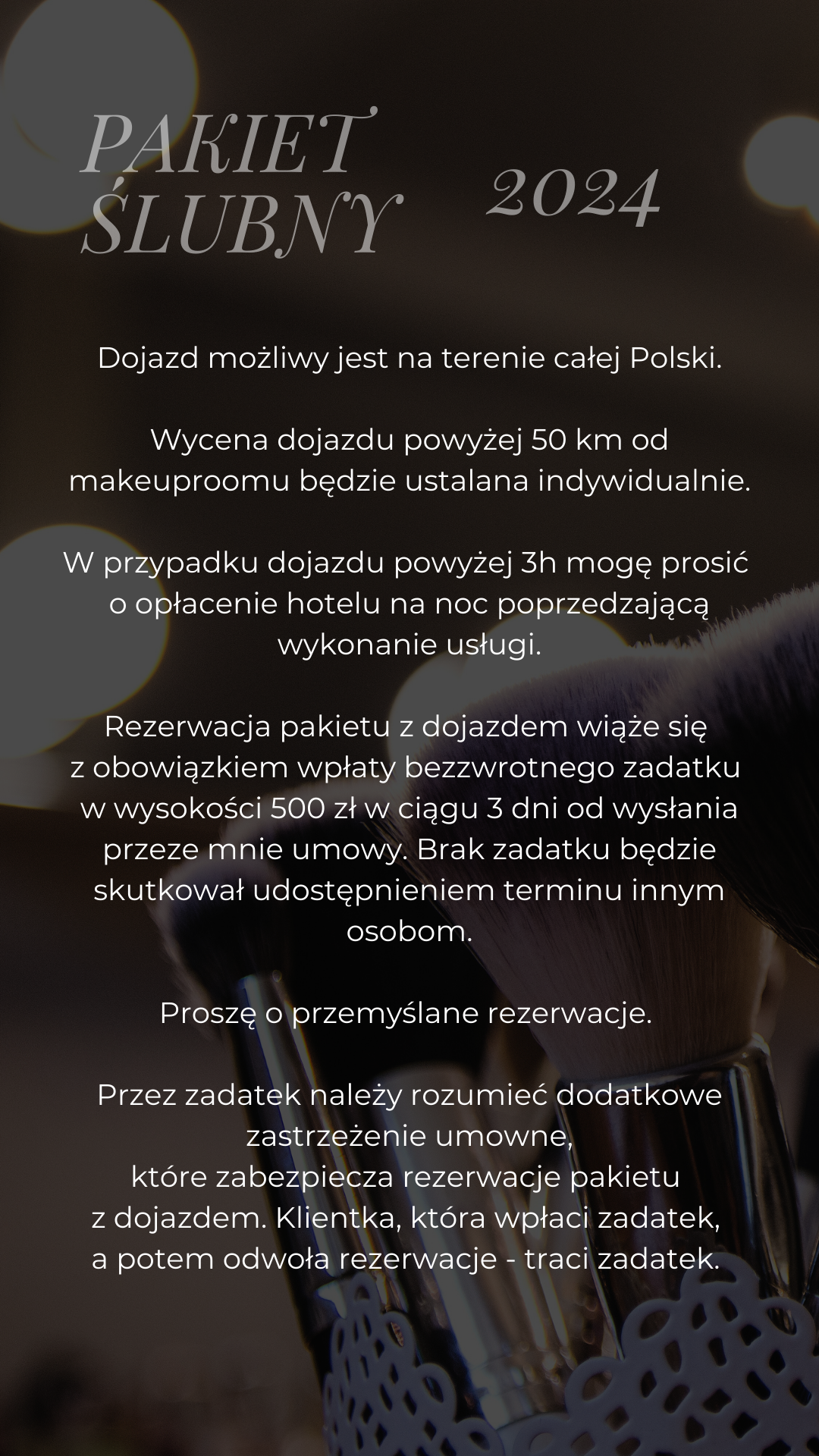 PAKIET ŚLUBNY 2024

Dojazd możliwy jest na terenie całej Polski.

Wycena dojazdu powyżej 50 km od makeuproomu będzie ustalana indywidualnie.

W przypadku dojazdu powyżej 3h mogę prosić o opłacenie hotelu na noc poprzedzającą wykonanie usługi.

Rezerwacja pakietu z dojazdem wiąże się z obowiązkiem wpłaty bezzwrotnego zadatku w wysokości 500 zł w ciągu 3 dni od wysłania przeze mnie umowy. Brak zadatku będzie skutkował udostępnieniem terminu innym osobom.

Proszę o przemyślane rezerwacje.

Przez zadatek należy rozumieć dodatkowe zastrzeżenie umowne,
które zabezpiecza rezerwacje pakietu z dojazdem. Klientka, która wpłaci zadatek, a potem odwoła rezerwacje - traci zadatek.